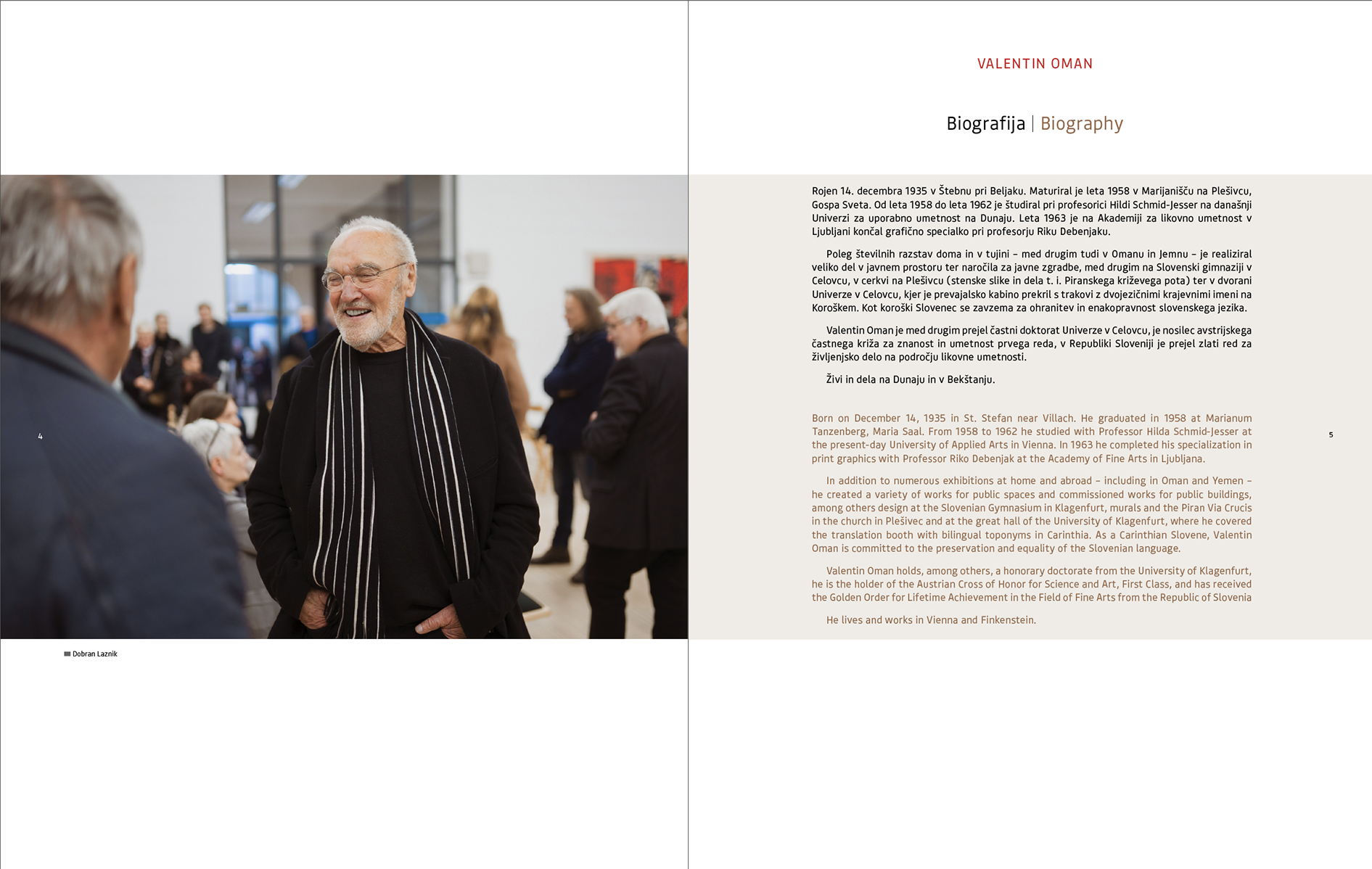 4

Dobran Laznik

VALENTIN OMAN

Biografija | Biography

Rojen 14. decembra 1935 v Štebnu pri Beljaku. Maturiral je leta 1958 v Marijanišču na Plešivcu, Gospa Sveta. Od leta 1958 do leta 1962 je študiral pri profesorici Hildi Schmid-Jesser na današnji Univerzi za uporabno umetnost na Dunaju. Leta 1963 je na Akademiji za likovno umetnost v Ljubljani končal grafično specialko pri profesorju Riku Debenjaku.

Poleg številnih razstav doma in v tujini – med drugim tudi v Omanu in Jemnu – je realiziral veliko del v javnem prostoru ter naročila za javne zgradbe, med drugim na Slovenski gimnaziji v Celovcu, v cerkvi na Plešivcu (stenske slike in dela t. i. Piranskega križevega pota) ter v dvorani Univerze v Celovcu, kjer je prevajalsko kabino prekril s trakovi z dvojezičnimi krajevnimi imeni na Koroškem. Kot koroški Slovenec se zavzema za ohranitev in enakopravnost slovenskega jezika.

Valentin Oman je med drugim prejel častni doktorat Univerze v Celovcu, je nosilec avstrijskega častnega križa za znanost in umetnost prvega reda, v Republiki Sloveniji je prejel zlati red za življenjsko delo na področju likovne umetnosti.

Živi in dela na Dunaju in v Bekštanju.

Born on December 14, 1935 in St. Stefan near Villach. He graduated in 1958 at Marianum Tanzenberg, Maria Saal. From 1958 to 1962 he studied with Professor Hilda Schmid-Jesser at the present-day University of Applied Arts in Vienna. In 1963 he completed his specialization in print graphics with Professor Riko Debenjak at the Academy of Fine Arts in Ljubljana.

In addition to numerous exhibitions at home and abroad – including in Oman and Yemen – he created a variety of works for public spaces and commissioned works for public buildings, among others design at the Slovenian Gymnasium in Klagenfurt, murals and the Piran Via Crucis in the church in Plešivec and at the great hall of the University of Klagenfurt, where he covered the translation booth with bilingual toponyms in Carinthia. As a Carinthian Slovene, Valentin Oman is committed to the preservation and equality of the Slovenian language.

Valentin Oman holds, among others, a honorary doctorate from the University of Klagenfurt, he is the holder of the Austrian Cross of Honor for Science and Art, First Class, and has received the Golden Order for Lifetime Achievement in the Field of Fine Arts from the Republic of Slovenia

He lives and works in Vienna and Finkenstein.

5